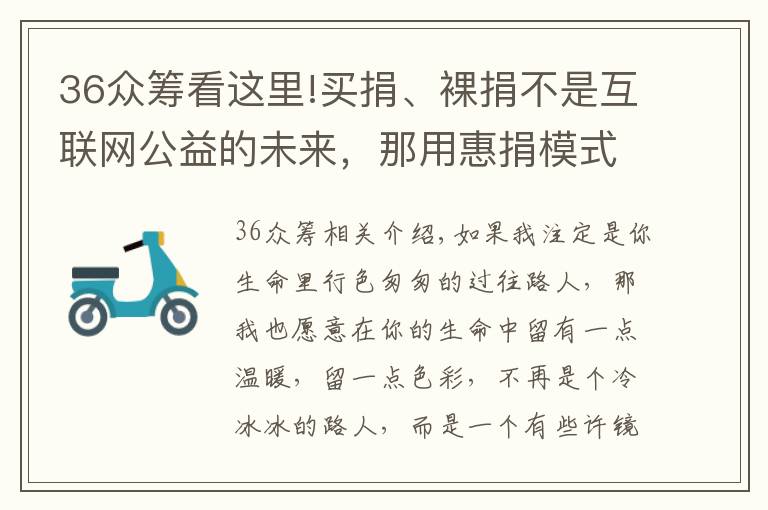 36众筹看这里!买捐、裸捐不是互联网公益的未来，那用惠捐模式

36众筹相关介绍,如果我注定是你生命里行色匆匆的过往路人，那我也愿意在你的生命中留有一点温暖，留一点色彩，不再是个冷冰冰的路人，而是一个有些许镜